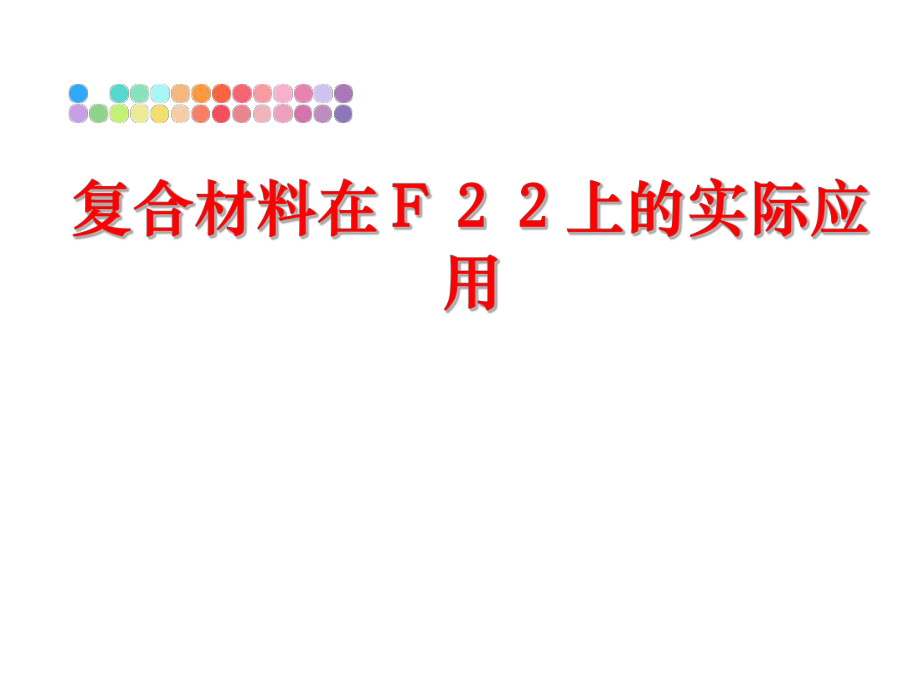 复合材料在Ｆ２２上的实际应用